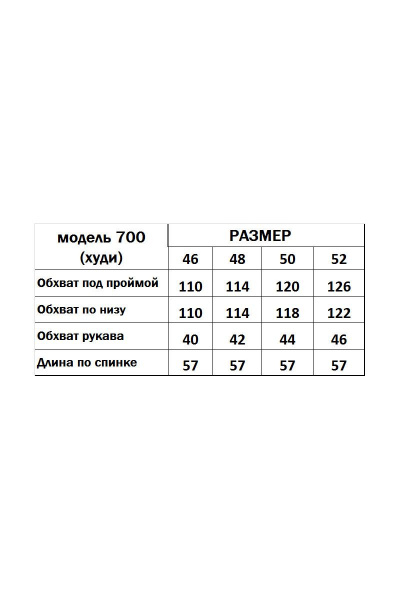 | модель 700 (худи) | РАЗМЕР | | | |
|---|---|---|---|---|
| | 46 | 48 | 50 | 52 |
| Обхват под проймой | 110 | 114 | 120 | 126 |
| Обхват по низу | 110 | 114 | 118 | 122 |
| Обхват рукава | 40 | 42 | 44 | 46 |
| Длина по спинке | 57 | 57 | 57 | 57 |